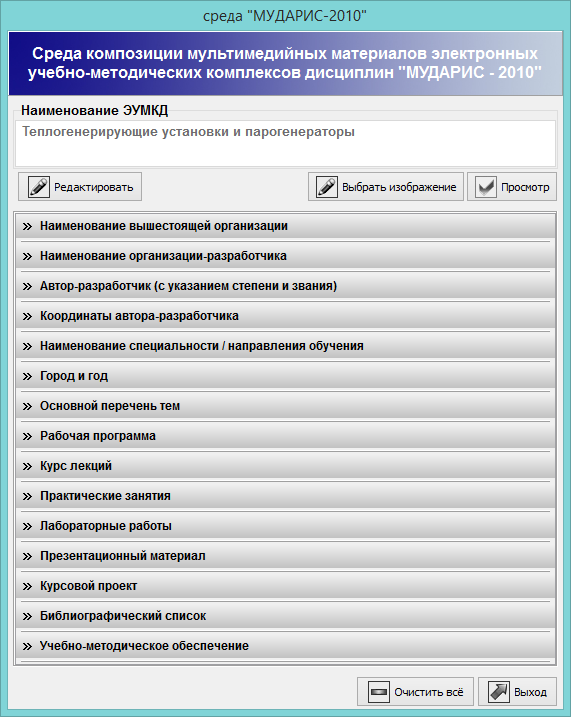 среда "МУДАРИС-2010"

Среда композиции мультимедийных материалов электронных учебно-методических комплексов дисциплин "МУДАРИС - 2010"

Наименование ЭУМКД

Теплогенерирующие установки и парогенераторы

Редактировать

Выбрать изображение

Просмотр

» Наименование вышестоящей организации

» Наименование организации-разработчика

» Автор-разработчик (с указанием степени и звания)

» Координаты автора-разработчика

» Наименование специальности / направления обучения

» Город и год

» Основной перечень тем

» Рабочая программа

» Курс лекций

» Практические занятия

» Лабораторные работы

» Презентационный материал

» Курсовой проект

» Библиографический список

» Учебно-методическое обеспечение

Очистить всё

Выход